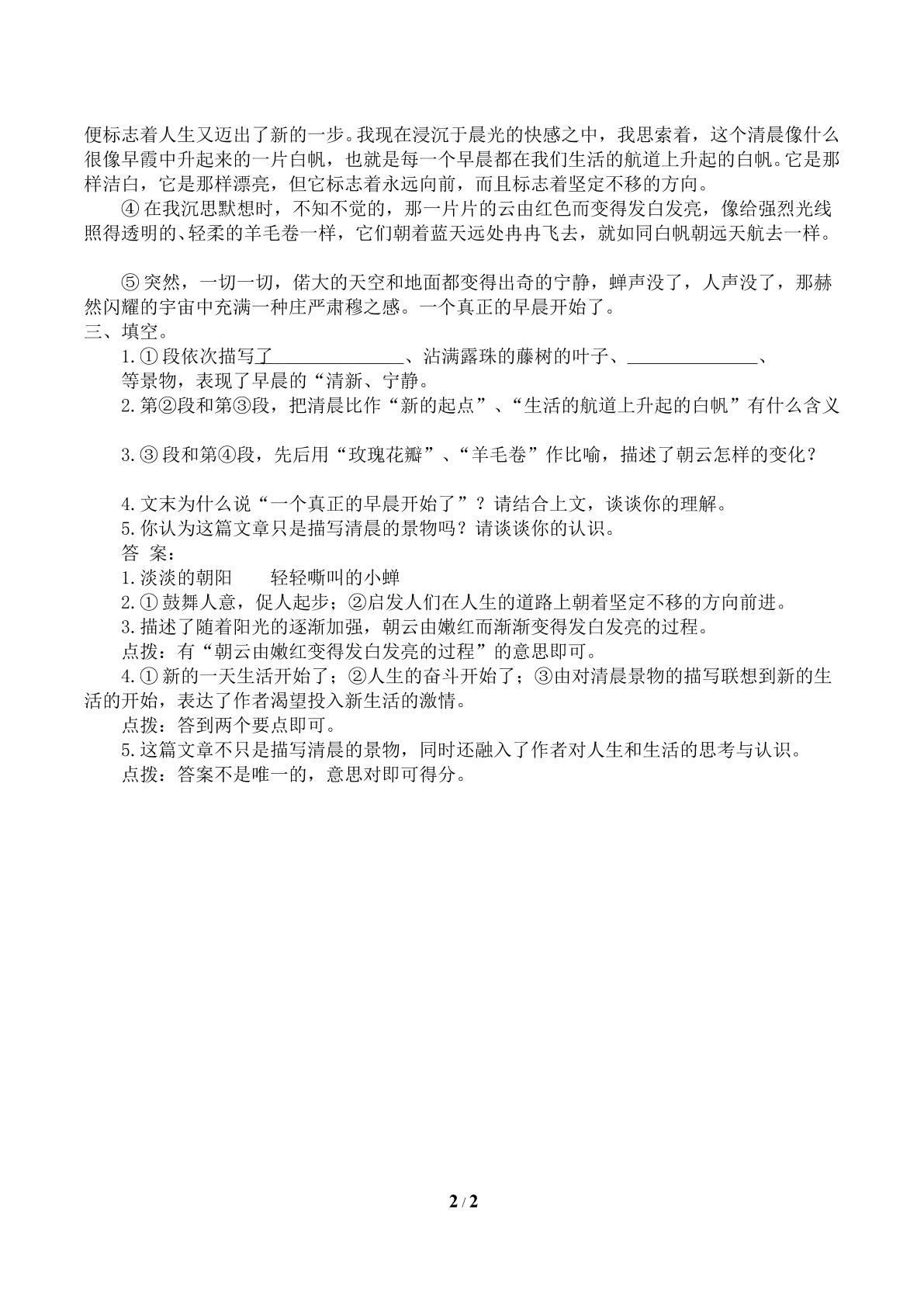 便标志着人生又迈出了新的一步。我现在浸沉于晨光的快感之中，我思索着，这个清晨像什么很像早霞中升起来的一片白帆，也就是每一个早晨都在我们生活的航道上升起的白帆。它是那样洁白，它是那样漂亮，但它标志着永远向前，而且标志着坚定不移的方向。

④在我沉思默想时，不知不觉的，那一片片的云由红色而变得发白发亮，像给强烈光线照得透明的、轻柔的羊毛卷一样，它们朝着蓝天远处冉冉飞去，就如同白帆朝远天航去一样。

⑤突然，一切一切，偌大的天空和地面都变得出奇的宁静，蝉声没了，人声没了，那赫然闪耀的宇宙中充满一种庄严肃穆之感。一个真正的早晨开始了。

三、填空。

1.①段依次描写了____、沾满露珠的藤树的叶子、____、等景物，表现了早晨的“清新、宁静。

2.第②段和第③段，把清晨比作“新的起点”、“生活的航道上升起的白帆”有什么含义

3.③段和第④段，先后用“玫瑰花瓣”、“羊毛卷”作比喻，描述了朝云怎样的变化？

4.文末为什么说“一个真正的早晨开始了”？请结合上文，谈谈你的理解。

5.你认为这篇文章只是描写清晨的景物吗？请谈谈你的认识。

答 案：

1.淡淡的朝阳 轻轻嘶叫的小蝉

2.①鼓舞人意，促人起步；②启发人们在人生的道路上朝着坚定不移的方向前进。

3.描述了随着阳光的逐渐加强，朝云由嫩红而渐渐变得发白发亮的过程。

点拨：有“朝云由嫩红变得发白发亮的过程”的意思即可。

4.①新的一天生活开始了；②人生的奋斗开始了；③由对清晨景物的描写联想到新的生活的开始，表达了作者渴望投入新生活的激情。

点拨：答到两个要点即可。

5.这篇文章不只是描写清晨的景物，同时还融入了作者对人生和生活的思考与认识。

点拨：答案不是唯一的，意思对即可得分。

2 / 2